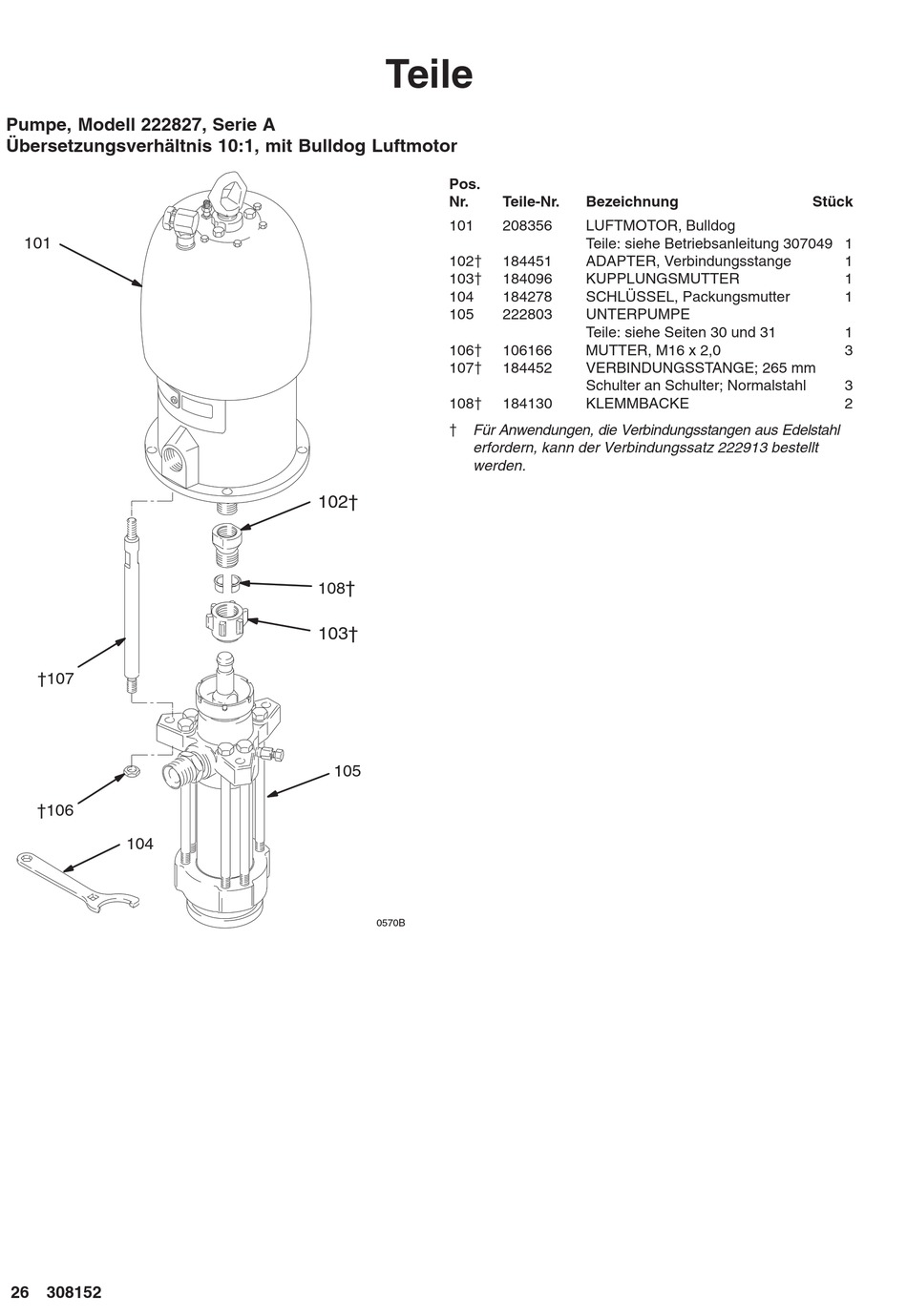 Teile

Pumpe, Modell 222827, Serie A
Übersetzungsverhältnis 10:1, mit Bulldog Luftmotor

101

102†

108†

103†

†107

105

†106

104

0570B

| Pos. Nr. | Teile-Nr. | Bezeichnung | Stück |
|---|---|---|---|
| 101 | 208356 | LUFTMOTOR, Bulldog Teile: siehe Betriebsanleitung 307049 | 1 |
| 102† | 184451 | ADAPTER, Verbindungsstange | 1 |
| 103† | 184096 | KUPPLUNGSMUTTER | 1 |
| 104 | 184278 | SCHLÜSSEL, Packungsmutter | 1 |
| 105 | 222803 | UNTERPUMPE Teile: siehe Seiten 30 und 31 | 1 |
| 106† | 106166 | MUTTER, M16 x 2,0 | 3 |
| 107† | 184452 | VERBINDUNGSSTANGE; 265 mm Schulter an Schulter; Normalstahl | 3 |
| 108† | 184130 | KLEMMBACKE | 2 |

† Für Anwendungen, die Verbindungsstangen aus Edelstahl erfordern, kann der Verbindungssatz 222913 bestellt werden.

26 308152